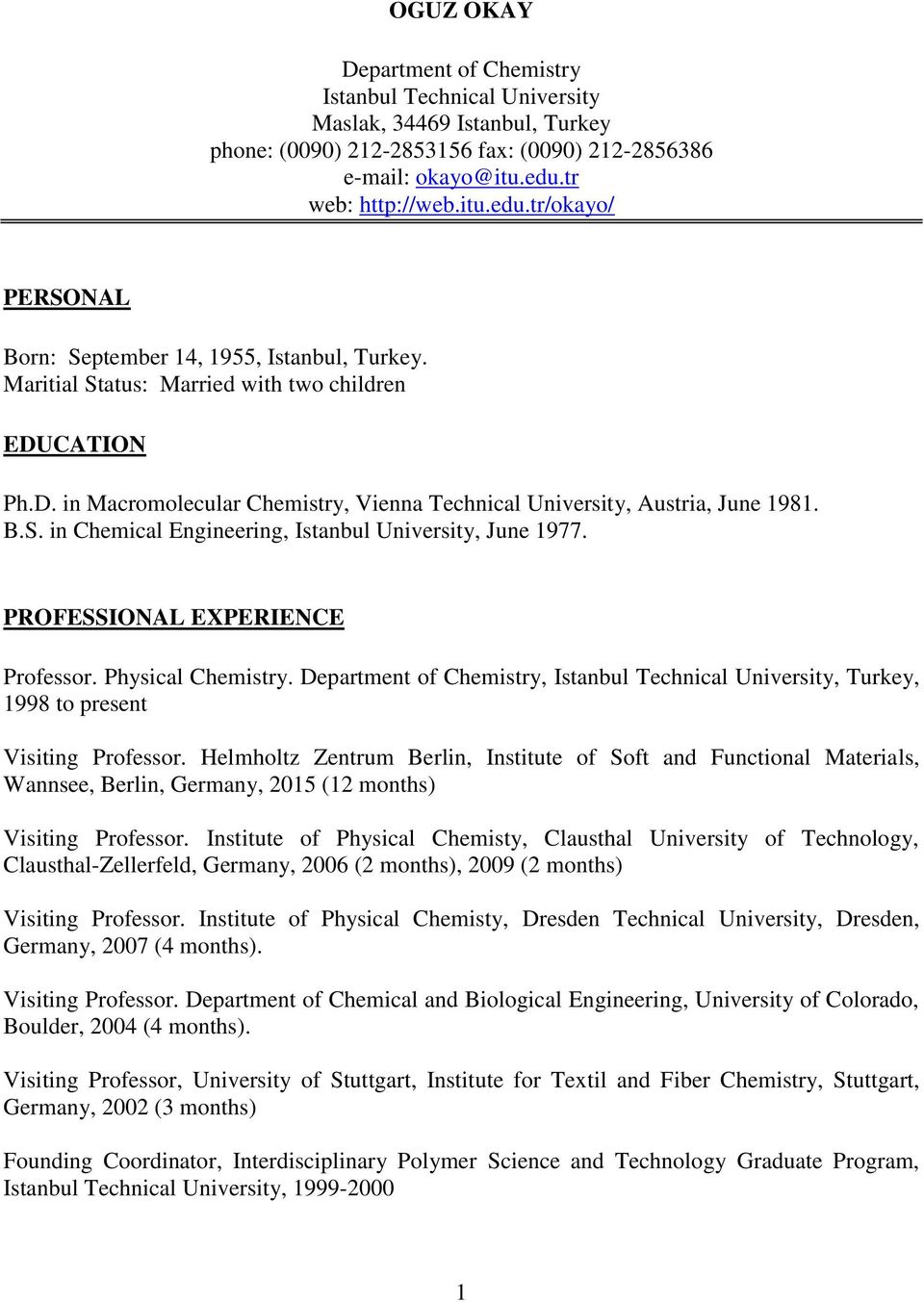 OGUZ OKAY

Department of Chemistry
Istanbul Technical University
Maslak, 34469 Istanbul, Turkey
phone: (0090) 212-2853156 fax: (0090) 212-2856386
e-mail: okayo@itu.edu.tr
web: http://web.itu.edu.tr/okayo/

PERSONAL

Born: September 14, 1955, Istanbul, Turkey.
Maritial Status: Married with two children

EDUCATION

Ph.D. in Macromolecular Chemistry, Vienna Technical University, Austria, June 1981.
B.S. in Chemical Engineering, Istanbul University, June 1977.

PROFESSIONAL EXPERIENCE

Professor. Physical Chemistry. Department of Chemistry, Istanbul Technical University, Turkey, 1998 to present

Visiting Professor. Helmholtz Zentrum Berlin, Institute of Soft and Functional Materials, Wannsee, Berlin, Germany, 2015 (12 months)

Visiting Professor. Institute of Physical Chemisty, Clausthal University of Technology, Clausthal-Zellerfeld, Germany, 2006 (2 months), 2009 (2 months)

Visiting Professor. Institute of Physical Chemisty, Dresden Technical University, Dresden, Germany, 2007 (4 months).

Visiting Professor. Department of Chemical and Biological Engineering, University of Colorado, Boulder, 2004 (4 months).

Visiting Professor, University of Stuttgart, Institute for Textil and Fiber Chemistry, Stuttgart, Germany, 2002 (3 months)

Founding Coordinator, Interdisciplinary Polymer Science and Technology Graduate Program, Istanbul Technical University, 1999-2000

1